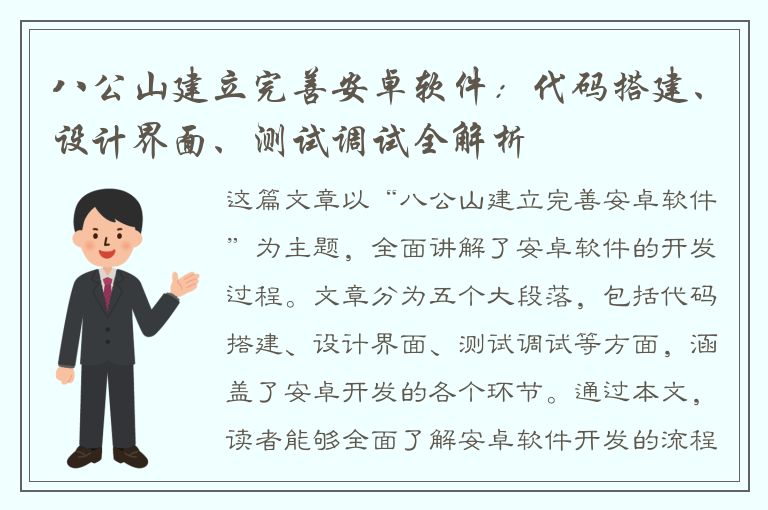 八公山建立完善安卓软件：代码搭建、设计界面、测试调试全解析

这篇文章以“八公山建立完善安卓软件”为主题，全面讲解了安卓软件的开发过程。文章分为五个大段落，包括代码搭建、设计界面、测试调试等方面，涵盖了安卓开发的各个环节。通过本文，读者能够全面了解安卓软件开发的流程